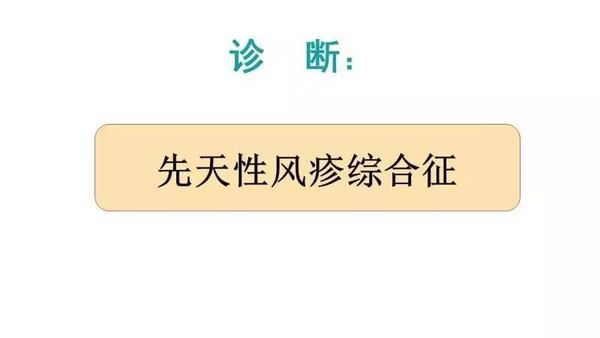 诊　断：

先天性风疹综合征